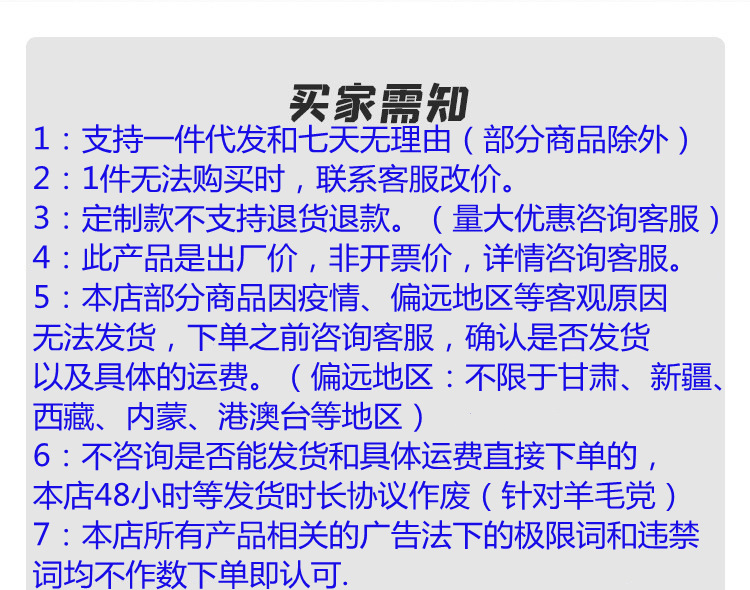 买家需知

1：支持一件代发和七天无理由（部分商品除外）

2：1件无法购买时，联系客服改价。

3：定制款不支持退货退款。（量大优惠咨询客服）

4：此产品是出厂价，非开票价，详情咨询客服。

5：本店部分商品因疫情、偏远地区等客观原因无法发货，下单之前咨询客服，确认是否发货以及具体的运费。（偏远地区：不限于甘肃、新疆、西藏、内蒙、港澳台等地区）

6：不咨询是否能发货和具体运费直接下单的，本店48小时等发货时长协议作废（针对羊毛党）

7：本店所有产品相关的广告法下的极限词和违禁词均不作数下单即认可.